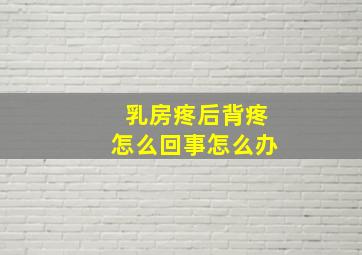 乳房疼后背疼
怎么回事怎么办